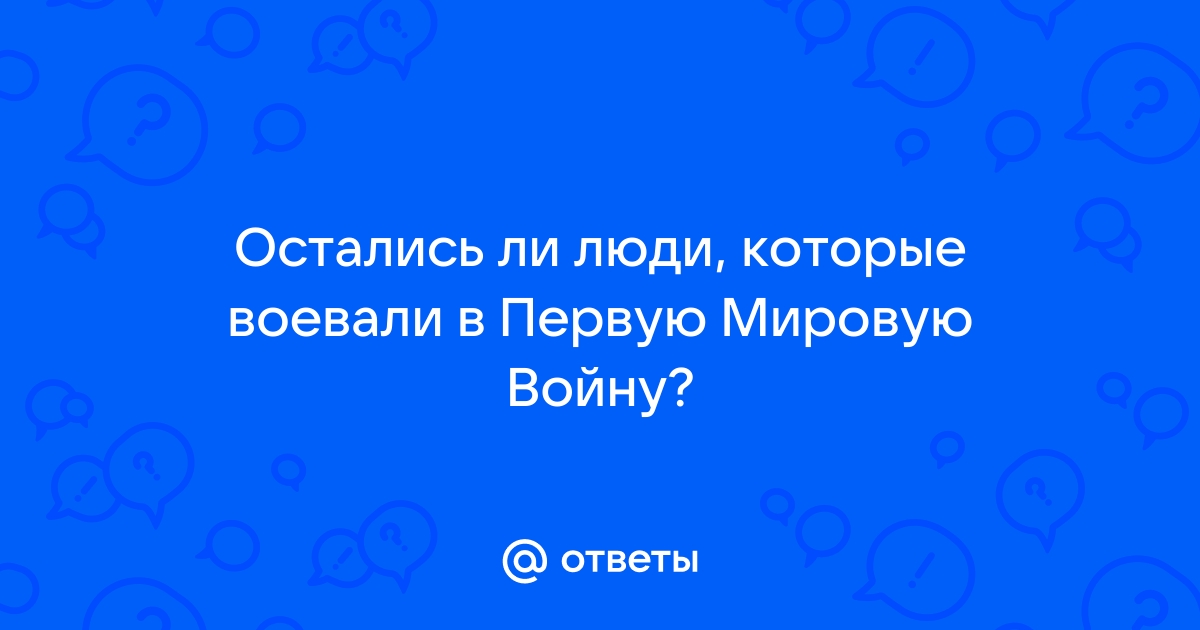 Остались ли люди, которые воевали в Первую Мировую Войну?

@ ответы